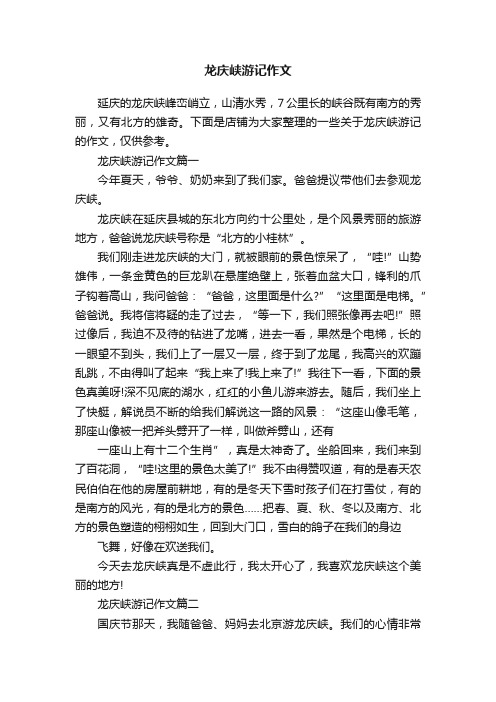 龙庆峡游记作文

延庆的龙庆峡峰峦峭立，山清水秀，7公里长的峡谷既有南方的秀丽，又有北方的雄奇。下面是店铺为大家整理的一些关于龙庆峡游记的作文，仅供参考。

龙庆峡游记作文篇一

今年夏天，爷爷、奶奶来到了我们家。爸爸提议带他们去参观龙庆峡。

龙庆峡在延庆县城的东北方向约十公里处，是个风景秀丽的旅游地方，爸爸说龙庆峡号称是“北方的小桂林”。

我们刚走进龙庆峡的大门，就被眼前的景色惊呆了，“哇!”山势雄伟，一条金黄色的巨龙趴在悬崖绝壁上，张着血盆大口，锋利的爪子钩着高山，我问爸爸：“爸爸，这里面是什么?”“这里面是电梯。”爸爸说。我将信将疑的走了过去，“等一下，我们照张像再去吧!”照过像后，我迫不及待的钻进了龙嘴，进去一看，果然是个电梯，长的一眼望不到头，我们上了一层又一层，终于到了龙尾，我高兴的欢蹦乱跳，不由得叫了起来“我上来了!我上来了!”我往下一看，下面的景色真美呀!深不见底的湖水，红红的小鱼儿游来游去。随后，我们坐上了快艇，解说员不断的给我们解说这一路的风景：“这座山像毛笔，那座山像被一把斧头劈开了一样，叫做斧劈山，还有

一座山上有十二个生肖”，真是太神奇了。坐船回来，我们来到了百花洞，“哇!这里的景色太美了!”我不由得赞叹道，有的是春天农民伯伯在他的房屋前耕地，有的是冬天下雪时孩子们在打雪仗，有的是南方的风光，有的是北方的景色……把春、夏、秋、冬以及南方、北方的景色塑造的栩栩如生，回到大门口，雪白的鸽子在我们的身边

飞舞，好像在欢送我们。

今天去龙庆峡真是不虚此行，我太开心了，我喜欢龙庆峡这个美丽的地方!

龙庆峡游记作文篇二

国庆节那天，我随爸爸、妈妈去北京游龙庆峡。我们的心情非常